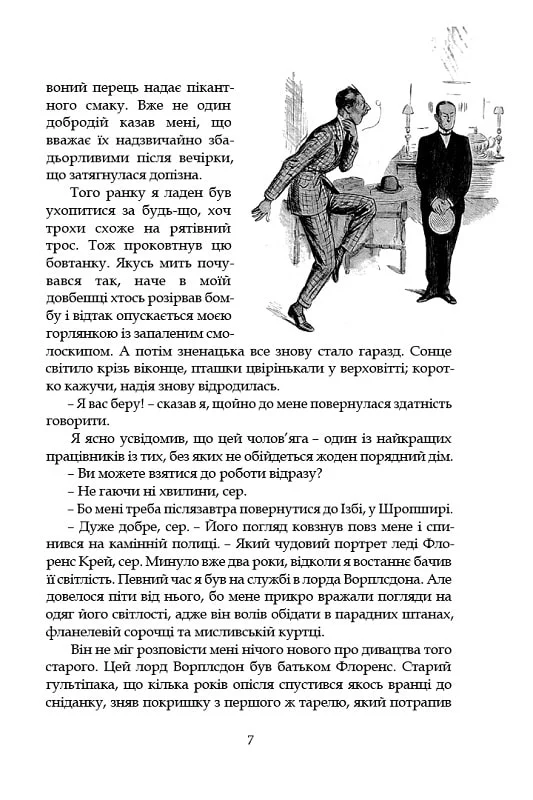 воний перець надає пікантного смаку. Вже не один добродій казав мені, що вважає їх надзвичайно збадьорливими після вечірки, що затягнулася допізна.

Того ранку я ладен був ухопитися за будь-що, хоч трохи схоже на рятівний трос. Тож проковтнув цю бовтанку. Якусь мить почувався так, наче в моїй довбешці хтось розірвав бомбу і відтак опускається моєю горлянкою із запаленим смолоскипом. А потім зненацька все знову стало гаразд. Сонце світило крізь віконце, пташки цвірінькали у верховітті; коротко кажучи, надія знову відродилась.

– Я вас беру! – сказав я, щойно до мене повернулася здатність говорити.

Я ясно усвідомив, що цей чолов'яга – один із найкращих працівників із тих, без яких не обійдеться жоден порядний дім.

– Ви можете взятися до роботи відразу?

– Не гаючи ні хвилини, сер.

– Бо мені треба післязавтра повернутися до Ізбі, у Шропширі.

– Дуже добре, сер. – Його погляд ковзнув повз мене і спинився на камінній полиці. – Який чудовий портрет леді Флоренс Крей, сер. Минуло вже два роки, відколи я востаннє бачив її світлість. Певний час я був на службі в лорда Ворплсдона. Але довелося піти від нього, бо мене прикро вражали погляди на одяг його світлості, адже він волів обідати в парадних штанах, фланелевій сорочці та мисливській куртці.

Він не міг розповісти мені нічого нового про дивацтва того старого. Цей лорд Ворплсдон був батьком Флоренс. Старий гультіпака, що кілька років опісля спустився якось вранці до сніданку, зняв покришку з першого ж тарелю, який потрапив

7